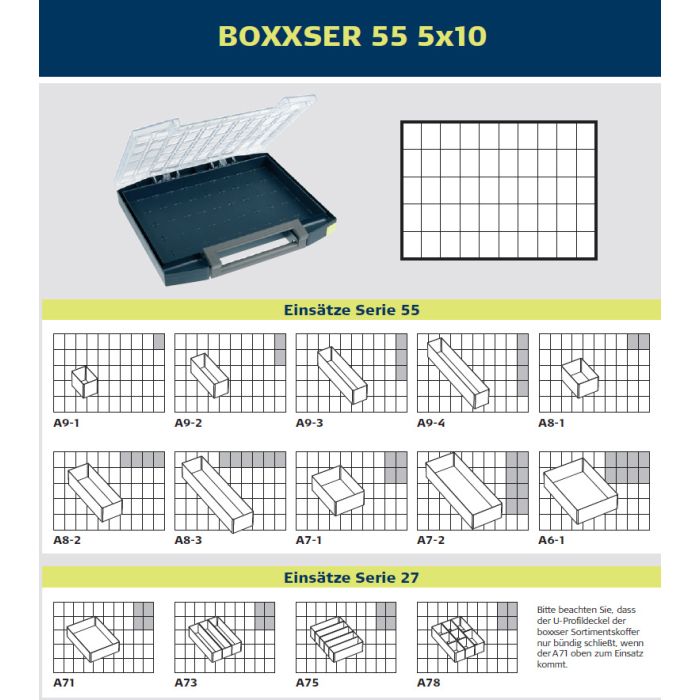 BOXXSER 55 5x10

Einsätze Serie 55

A9-1

A9-2

A9-3

A9-4

A8-1

A8-2

A8-3

A7-1

A7-2

A6-1

Einsätze Serie 27

A71

A73

A75

A78

Bitte beachten Sie, dass der U-Profildeckel der boxxser Sortimentskoffer nur bündig schließt, wenn der A71 oben zum Einsatz kommt.